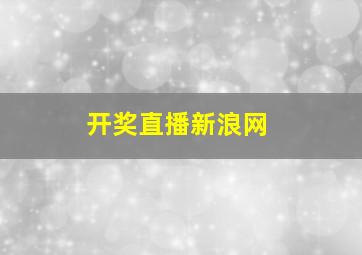 开奖直播新浪网